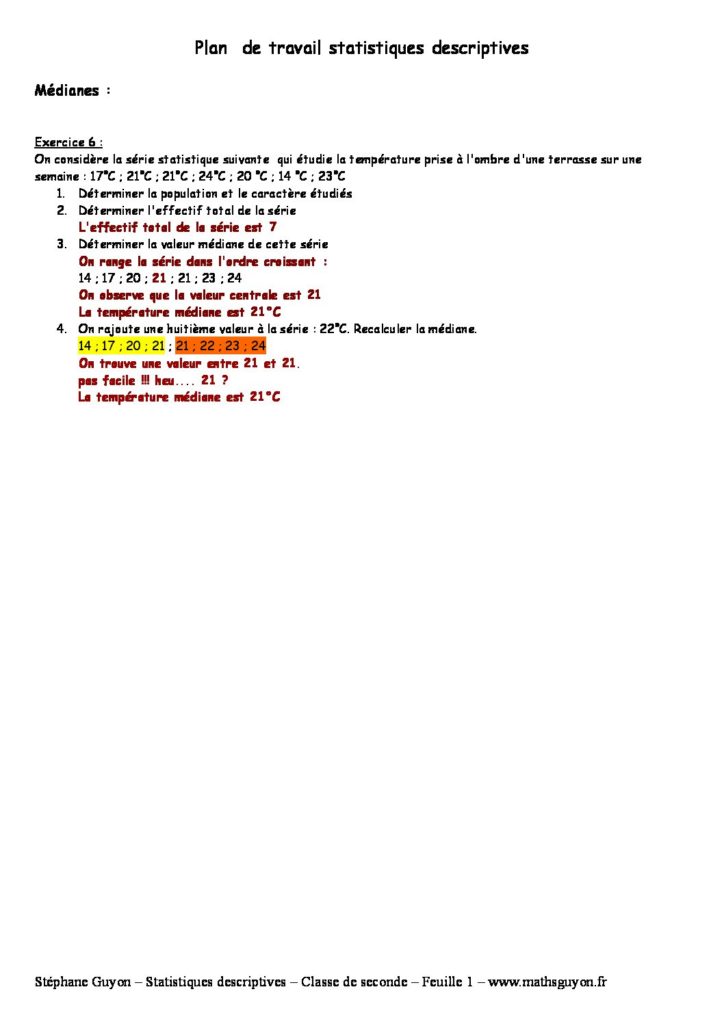 Plan de travail statistiques descriptives

Médianes :

Exercice 6 :
On considère la série statistique suivante qui étudie la température prise à l'ombre d'une terrasse sur une semaine : 17°C ; 21°C ; 21°C ; 24°C ; 20 °C ; 14 °C ; 23°C

1. Déterminer la population et le caractère étudiés
2. Déterminer l'effectif total de la série
L'effectif total de la série est 7
3. Déterminer la valeur médiane de cette série
On range la série dans l'ordre croissant :
14 ; 17 ; 20 ; 21 ; 21 ; 23 ; 24
On observe que la valeur centrale est 21
La température médiane est 21°C
4. On rajoute une huitième valeur à la série : 22°C. Recalculer la médiane.
14 ; 17 ; 20 ; 21 ; 21 ; 22 ; 23 ; 24
On trouve une valeur entre 21 et 21.
pas facile !!! heu.... 21 ?
La température médiane est 21°C

Stéphane Guyon – Statistiques descriptives – Classe de seconde – Feuille 1 – www.mathsguyon.fr